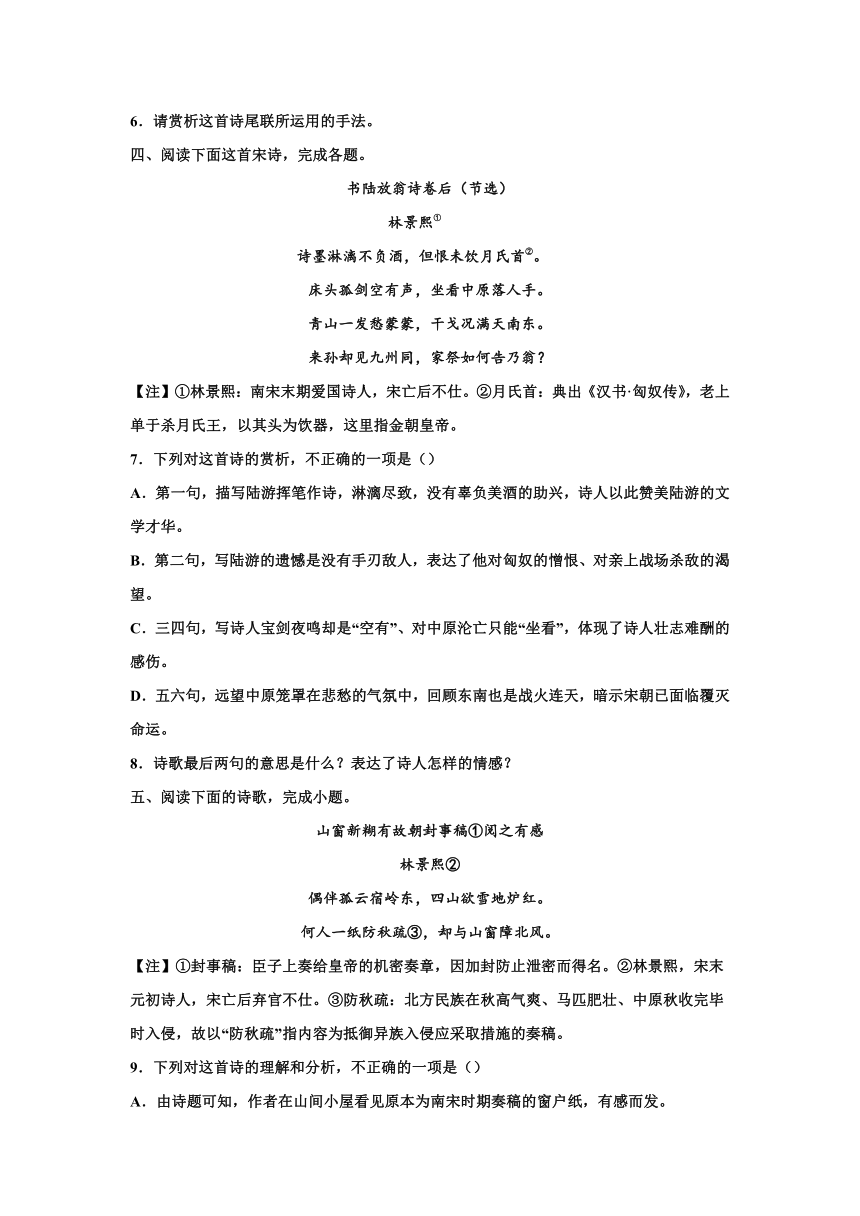 6．请赏析这首诗尾联所运用的手法。

四、阅读下面这首宋诗，完成各题。

书陆放翁诗卷后（节选）

林景熙①

诗墨淋漓不负酒，但恨未饮月氏首②。

床头孤剑空有声，坐看中原落人手。

青山一发愁蒙蒙，干戈况满天南东。

来孙却见九州同，家祭如何告乃翁？

【注】①林景熙：南宋末期爱国诗人，宋亡后不仕。②月氏首：典出《汉书·匈奴传》，老上单于杀月氏王，以其头为饮器，这里指金朝皇帝。

7．下列对这首诗的赏析，不正确的一项是（）

A．第一句，描写陆游挥笔作诗，淋漓尽致，没有辜负美酒的助兴，诗人以此赞美陆游的文学才华。

B．第二句，写陆游的遗憾是没有手刃敌人，表达了他对匈奴的憎恨、对亲上战场杀敌的渴望。

C．三四句，写诗人宝剑夜鸣却是“空有”、对中原沦亡只能“坐看”，体现了诗人壮志难酬的感伤。

D．五六句，远望中原笼罩在悲愁的气氛中，回顾东南也是战火连天，暗示宋朝已面临覆灭命运。

8．诗歌最后两句的意思是什么？表达了诗人怎样的情感？

五、阅读下面的诗歌，完成小题。

山窗新糊有故朝封事稿①阅之有感

林景熙②

偶伴孤云宿岭东，四山欲雪地炉红。

何人一纸防秋疏③，却与山窗障北风。

【注】①封事稿：臣子上奏给皇帝的机密奏章，因加封防止泄密而得名。②林景熙，宋末元初诗人，宋亡后弃官不仕。③防秋疏：北方民族在秋高气爽、马匹肥壮、中原秋收完毕时入侵，故以“防秋疏”指内容为抵御异族入侵应采取措施的奏稿。

9．下列对这首诗的理解和分析，不正确的一项是（）

A．由诗题可知，作者在山间小屋看见原本为南宋时期奏稿的窗户纸，有感而发。